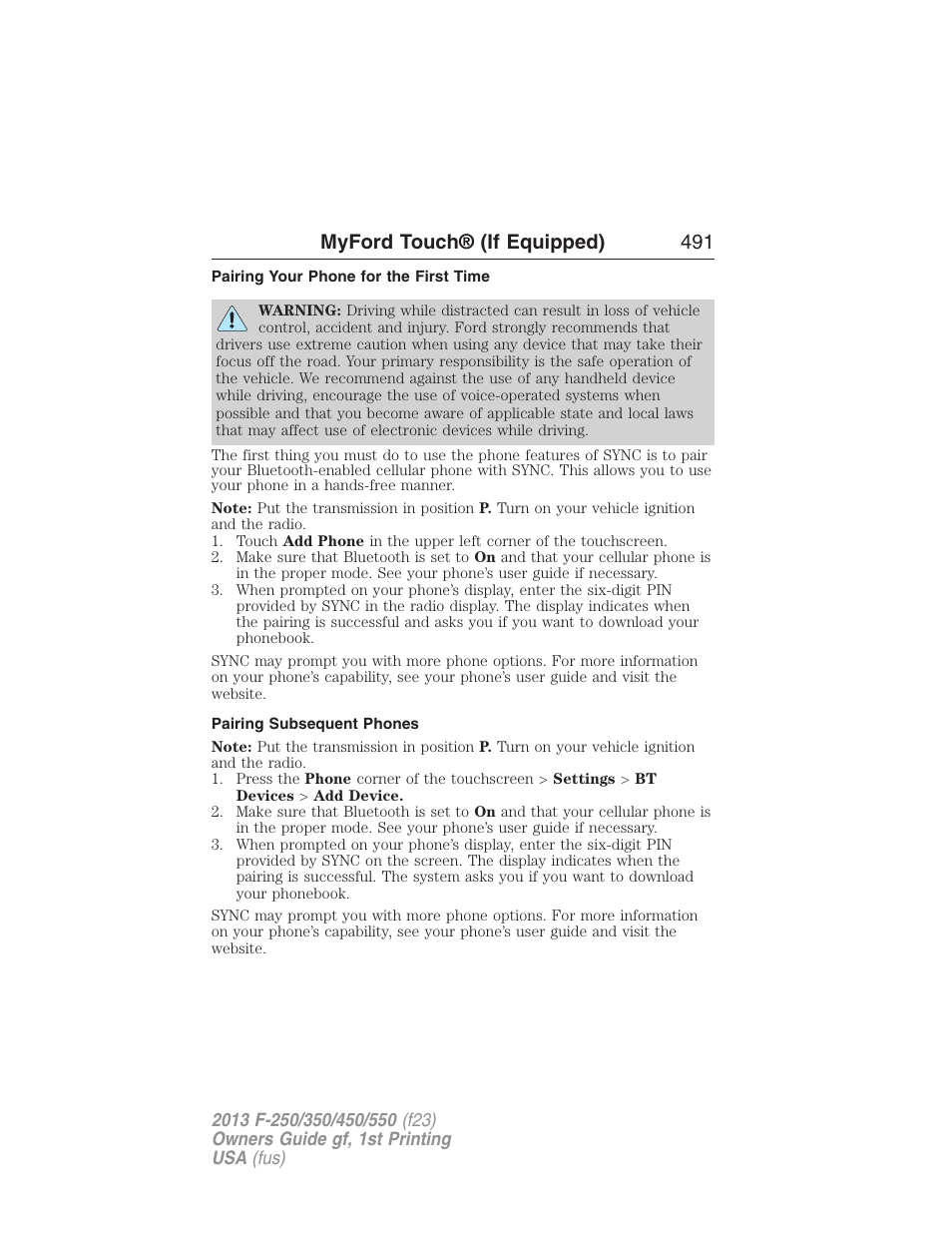 MyFord Touch® (If Equipped) 491

Pairing Your Phone for the First Time

WARNING: Driving while distracted can result in loss of vehicle control, accident and injury. Ford strongly recommends that drivers use extreme caution when using any device that may take their focus off the road. Your primary responsibility is the safe operation of the vehicle. We recommend against the use of any handheld device while driving, encourage the use of voice-operated systems when possible and that you become aware of applicable state and local laws that may affect use of electronic devices while driving.

The first thing you must do to use the phone features of SYNC is to pair your Bluetooth-enabled cellular phone with SYNC. This allows you to use your phone in a hands-free manner.

Note: Put the transmission in position P. Turn on your vehicle ignition and the radio.
1. Touch Add Phone in the upper left corner of the touchscreen.
2. Make sure that Bluetooth is set to On and that your cellular phone is in the proper mode. See your phone's user guide if necessary.
3. When prompted on your phone's display, enter the six-digit PIN provided by SYNC in the radio display. The display indicates when the pairing is successful and asks you if you want to download your phonebook.

SYNC may prompt you with more phone options. For more information on your phone's capability, see your phone's user guide and visit the website.

Pairing Subsequent Phones

Note: Put the transmission in position P. Turn on your vehicle ignition and the radio.
1. Press the Phone corner of the touchscreen > Settings > BT Devices > Add Device.
2. Make sure that Bluetooth is set to On and that your cellular phone is in the proper mode. See your phone's user guide if necessary.
3. When prompted on your phone's display, enter the six-digit PIN provided by SYNC on the screen. The display indicates when the pairing is successful. The system asks you if you want to download your phonebook.

SYNC may prompt you with more phone options. For more information on your phone's capability, see your phone's user guide and visit the website.

2013 F-250/350/450/550 (f23)
Owners Guide gf, 1st Printing
USA (fus)